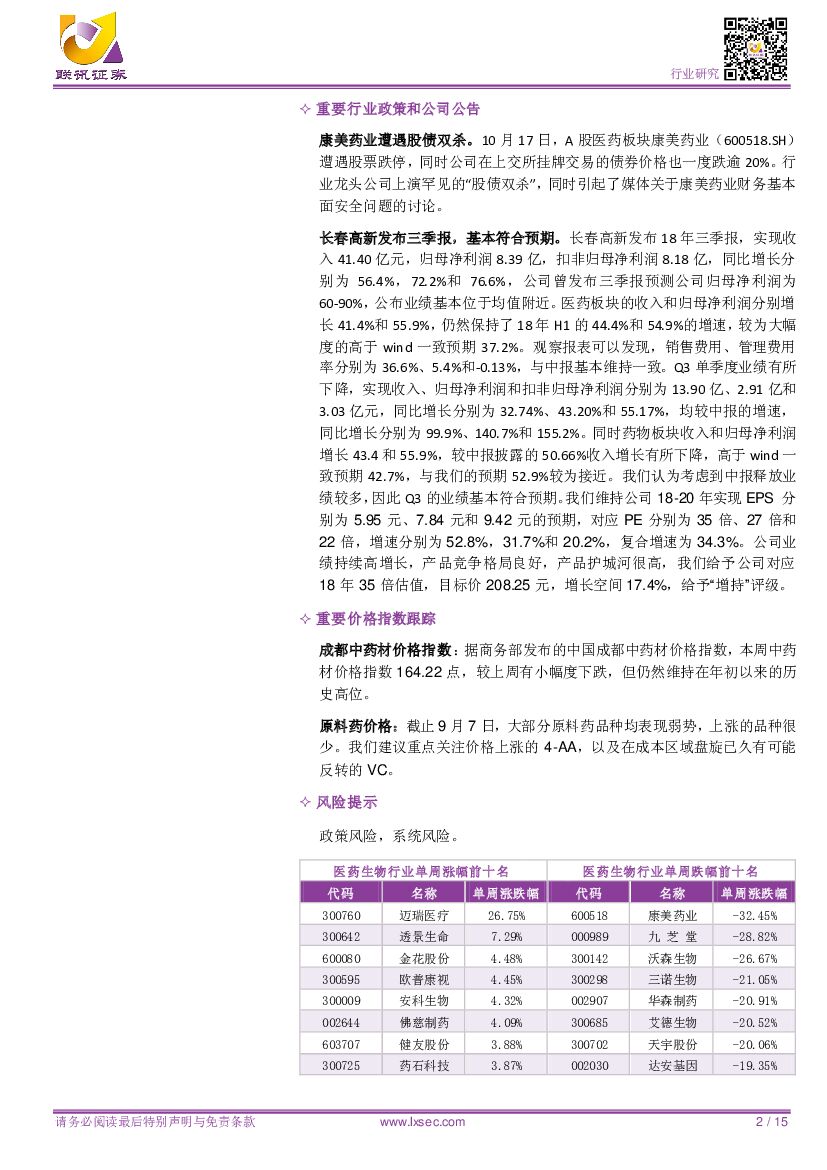 联讯证券

行业研究

✧ 重要行业政策和公司公告

康美药业遭遇股债双杀。10 月 17 日，A 股医药板块康美药业（600518.SH）遭遇股票跌停，同时公司在上交所挂牌交易的债券价格也一度跌逾 20%。行业龙头公司上演罕见的“股债双杀”，同时引起了媒体关于康美药业财务基本面安全问题的讨论。

长春高新发布三季报，基本符合预期。长春高新发布 18 年三季报，实现收入 41.40 亿元，归母净利润 8.39 亿，扣非归母净利润 8.18 亿，同比增长分别为 56.4%，72.2%和 76.6%，公司曾发布三季报预测公司归母净利润为 60-90%，公布业绩基本位于均值附近。医药板块的收入和归母净利润分别增长 41.4%和 55.9%，仍然保持了 18 年 H1 的 44.4%和 54.9%的增速，较为大幅度的高于 wind 一致预期 37.2%。观察报表可以发现，销售费用、管理费用率分别为 36.6%、5.4%和-0.13%，与中报基本维持一致。Q3 单季度业绩有所下降，实现收入、归母净利润和扣非归母净利润分别为 13.90 亿、2.91 亿和 3.03 亿元，同比增长分别为 32.74%、43.20%和 55.17%，均较中报的增速，同比增长分别为 99.9%、140.7%和 155.2%。同时药物板块收入和归母净利润增长 43.4 和 55.9%，较中报披露的 50.66%收入增长有所下降，高于 wind 一致预期 42.7%，与我们的预期 52.9%较为接近。我们认为考虑到中报释放业绩较多，因此 Q3 的业绩基本符合预期。我们维持公司 18-20 年实现 EPS 分别为 5.95 元、7.84 元和 9.42 元的预期，对应 PE 分别为 35 倍、27 倍和 22 倍，增速分别为 52.8%，31.7%和 20.2%，复合增速为 34.3%。公司业绩持续高增长，产品竞争格局良好，产品护城河很高，我们给予公司对应 18 年 35 倍估值，目标价 208.25 元，增长空间 17.4%，给予“增持”评级。

✧ 重要价格指数跟踪

成都中药材价格指数：据商务部发布的中国成都中药材价格指数，本周中药材价格指数 164.22 点，较上周有小幅度下跌，但仍然维持在年初以来的历史高位。

原料药价格：截止 9 月 7 日，大部分原料药品种均表现弱势，上涨的品种很少。我们建议重点关注价格上涨的 4-AA，以及在成本区域盘旋已久有可能反转的 VC。

✧ 风险提示

政策风险，系统风险。

| 医药生物行业单周涨幅前十名 | | | 医药生物行业单周跌幅前十名 | | |
|---|---|---|---|---|---|
| 代码 | 名称 | 单周涨跌幅 | 代码 | 名称 | 单周涨跌幅 |
| 300760 | 迈瑞医疗 | 26.75% | 600518 | 康美药业 | -32.45% |
| 300642 | 透景生命 | 7.29% | 000989 | 九 芝 堂 | -28.82% |
| 600080 | 金花股份 | 4.48% | 300142 | 沃森生物 | -26.67% |
| 300595 | 欧普康视 | 4.45% | 300298 | 三诺生物 | -21.05% |
| 300009 | 安科生物 | 4.32% | 002907 | 华森制药 | -20.91% |
| 002644 | 佛慈制药 | 4.09% | 300685 | 艾德生物 | -20.52% |
| 603707 | 健友股份 | 3.88% | 300702 | 天宇股份 | -20.06% |
| 300725 | 药石科技 | 3.87% | 002030 | 达安基因 | -19.35% |

请务必阅读最后特别声明与免责条款 www.lxsec.com 2 / 15